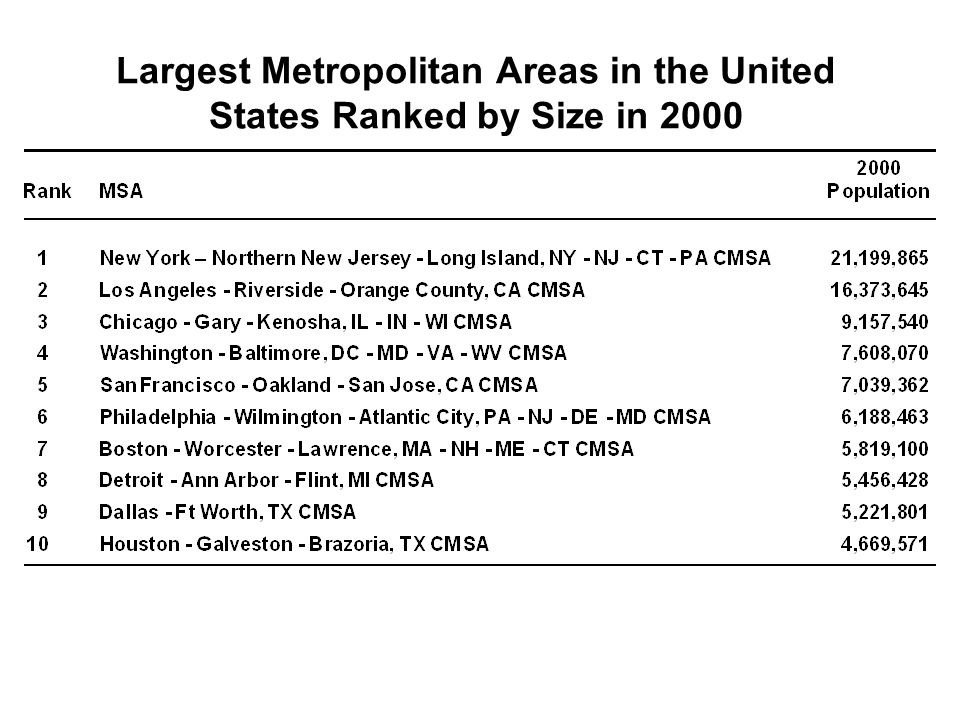 Largest Metropolitan Areas in the United States Ranked by Size in 2000

| Rank | MSA | 2000 Population |
|---|---|---|
| 1 | New York – Northern New Jersey - Long Island, NY - NJ - CT - PA CMSA | 21,199,865 |
| 2 | Los Angeles - Riverside - Orange County, CA CMSA | 16,373,645 |
| 3 | Chicago - Gary - Kenosha, IL - IN - WI CMSA | 9,157,540 |
| 4 | Washington - Baltimore, DC - MD - VA - WV CMSA | 7,608,070 |
| 5 | San Francisco - Oakland - San Jose, CA CMSA | 7,039,362 |
| 6 | Philadelphia - Wilmington - Atlantic City, PA - NJ - DE - MD CMSA | 6,188,463 |
| 7 | Boston - Worcester - Lawrence, MA - NH - ME - CT CMSA | 5,819,100 |
| 8 | Detroit - Ann Arbor - Flint, MI CMSA | 5,456,428 |
| 9 | Dallas - Ft Worth, TX CMSA | 5,221,801 |
| 10 | Houston - Galveston - Brazoria, TX CMSA | 4,669,571 |